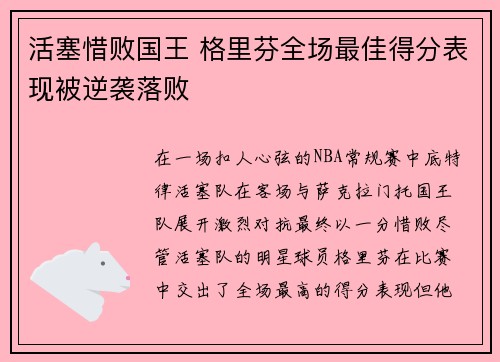 活塞惜败国王 格里芬全场最佳得分表现被逆袭落败

在一场扣人心弦的NBA常规赛中底特律活塞队在客场与萨克拉门托国王队展开激烈对抗最终以一分惜败尽管活塞队的明星球员格里芬在比赛中交出了全场最高的得分表现但他